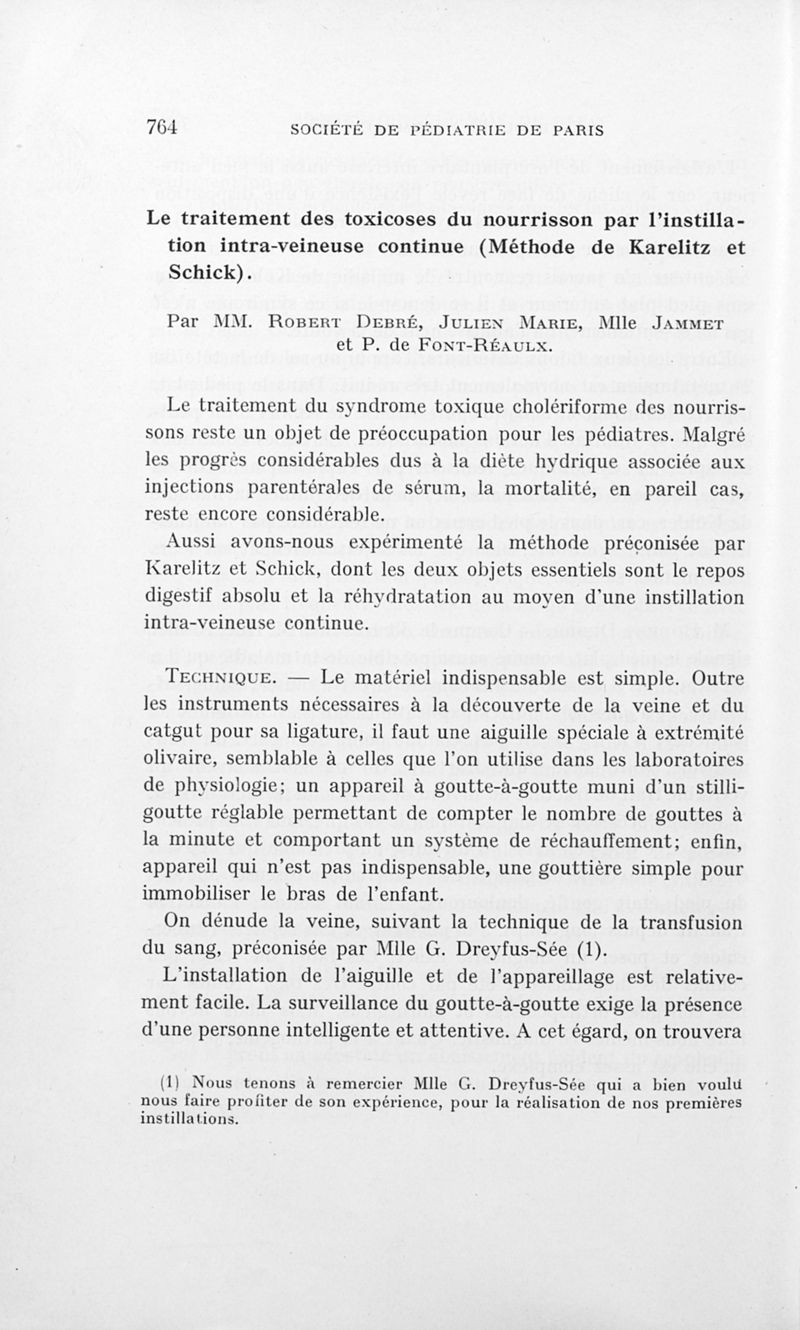 764 SOCIÉTÉ DE PÉDIATRIE DE PARIS

Le traitement des toxicoses du nourrisson par l'instillation intra-veineuse continue (Méthode de Karelitz et Schick).

Par MM. Robert Debré, Julien Marie, Mlle Jammet et P. de Font-Réaulx.

Le traitement du syndrome toxique cholériforme des nourrissons reste un objet de préoccupation pour les pédiatres. Malgré les progrès considérables dus à la diète hydrique associée aux injections parentérales de sérum, la mortalité, en pareil cas, reste encore considérable.

Aussi avons-nous expérimenté la méthode préconisée par Karelitz et Schick, dont les deux objets essentiels sont le repos digestif absolu et la réhydratation au moyen d'une instillation intra-veineuse continue.

Technique. — Le matériel indispensable est simple. Outre les instruments nécessaires à la découverte de la veine et du catgut pour sa ligature, il faut une aiguille spéciale à extrémité olivaire, semblable à celles que l'on utilise dans les laboratoires de physiologie; un appareil à goutte-à-goutte muni d'un stilligoutte réglable permettant de compter le nombre de gouttes à la minute et comportant un système de réchauffement; enfin, appareil qui n'est pas indispensable, une gouttière simple pour immobiliser le bras de l'enfant.

On dénude la veine, suivant la technique de la transfusion du sang, préconisée par Mlle G. Dreyfus-Sée (1).

L'installation de l'aiguille et de l'appareillage est relativement facile. La surveillance du goutte-à-goutte exige la présence d'une personne intelligente et attentive. A cet égard, on trouvera

(1) Nous tenons à remercier Mlle G. Dreyfus-Sée qui a bien voulu nous faire profiter de son expérience, pour la réalisation de nos premières instillations.